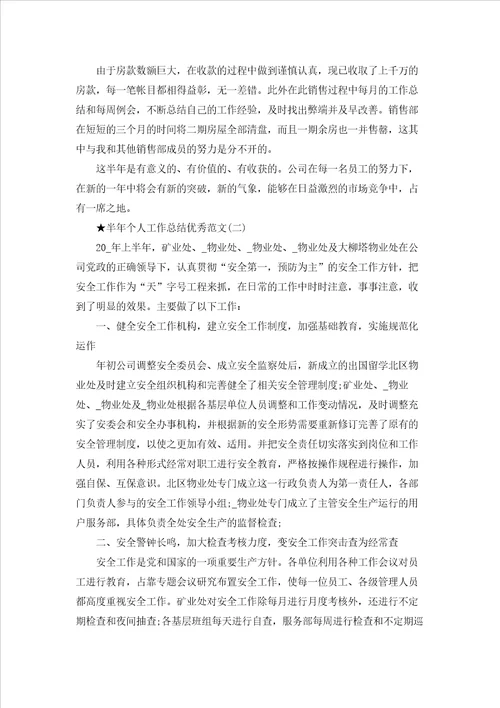 由于房款数额巨大，在收款的过程中做到谨慎认真，现已收取了上千万的房款，每一笔帐目都相得益彰，无一差错。此外在此销售过程中每月的工作总结和每周例会，不断总结自己的工作经验，及时找出弊端并及早改善。销售部在短短的三个月的时间将二期房屋全部清盘，而且一期余房也一并售罄，这其中与我和其他销售部成员的努力是分不开的。

这半年是有意义的、有价值的、有收获的。公司在每一名员工的努力下，在新的一年中将会有新的突破，新的气象，能够在日益激烈的市场竞争中，占有一席之地。

★半年个人工作总结优秀范文(二)

20_年上半年，矿业处、_物业处、_物业处、_物业处及大柳塔物业处在公司党政的正确领导下，认真贯彻“安全第一，预防为主”的安全工作方针，把安全工作作为“天”字号工程来抓，在日常的工作中时时注意，事事注意，收到了明显的效果。主要做了以下工作：

一、健全安全工作机构，建立安全工作制度，加强基础教育，实施规范化运作

年初公司调整安全委员会、成立安全监察处后，新成立的出国留学北区物业处及时建立安全组织机构和完善健全了相关安全管理制度;矿业处、_物业处、_物业处及_物业处根据各基层单位人员调整和工作变动情况，及时调整充实了安委会和安全办事机构，并根据新的安全形势需要重新修订完善了原有的安全管理制度，以使之更加有效、适用。并把安全责任切实落实到岗位和工作人员，利用各种形式经常对职工进行安全教育，严格按操作规程进行操作，加强自保、互保意识。北区物业处专门成立这一行政负责人为第一责任人，各部门负责人参与的安全工作领导小组;_物业处专门成立了主管安全生产运行的用户服务部，具体负责全处安全生产的监督检查;

二、安全警钟长鸣，加大检查考核力度，变安全工作突击查为经常查

安全工作是党和国家的一项重要生产方针。各单位利用各种工作会议对员工进行教育，占靠专题会议研究布置安全工作，使每一位员工、各级管理人员都高度重视安全工作。矿业处对安全工作除每月进行月度考核外，还进行不定期检查和夜间抽查;各基层班组每天进行自查，服务部每周进行检查和不定期巡